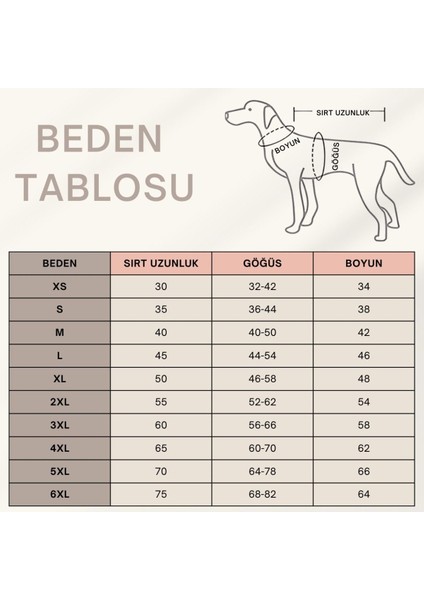 BEDEN TABLOSU

SIRT UZUNLUK

BOYUN

GÖĞÜS

| BEDEN | SIRT UZUNLUK | GÖĞÜS | BOYUN |
|---|---|---|---|
| XS | 30 | 32-42 | 34 |
| S | 35 | 36-44 | 38 |
| M | 40 | 40-50 | 42 |
| L | 45 | 44-54 | 46 |
| XL | 50 | 46-58 | 48 |
| 2XL | 55 | 52-62 | 54 |
| 3XL | 60 | 56-66 | 58 |
| 4XL | 65 | 60-70 | 62 |
| 5XL | 70 | 64-78 | 66 |
| 6XL | 75 | 68-82 | 64 |